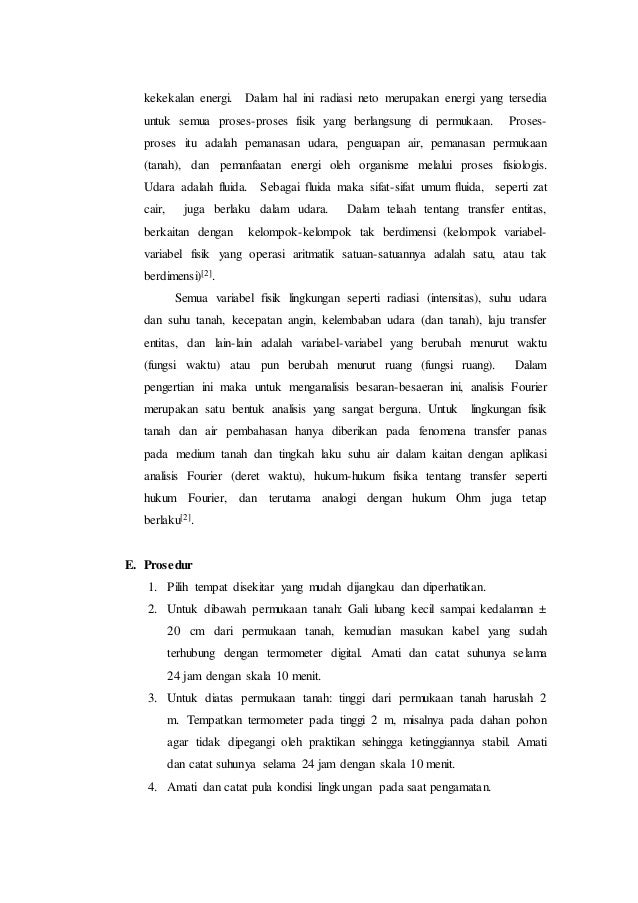 kekekalan energi. Dalam hal ini radiasi neto merupakan energi yang tersedia untuk semua proses-proses fisik yang berlangsung di permukaan. Proses-proses itu adalah pemanasan udara, penguapan air, pemanasan permukaan (tanah), dan pemanfaatan energi oleh organisme melalui proses fisiologis. Udara adalah fluida. Sebagai fluida maka sifat-sifat umum fluida, seperti zat cair, juga berlaku dalam udara. Dalam telaah tentang transfer entitas, berkaitan dengan kelompok-kelompok tak berdimensi (kelompok variabel-variabel fisik yang operasi aritmatik satuan-satuannya adalah satu, atau tak berdimensi)$^{[2]}$.

Semua variabel fisik lingkungan seperti radiasi (intensitas), suhu udara dan suhu tanah, kecepatan angin, kelembaban udara (dan tanah), laju transfer entitas, dan lain-lain adalah variabel-variabel yang berubah menurut waktu (fungsi waktu) atau pun berubah menurut ruang (fungsi ruang). Dalam pengertian ini maka untuk menganalisis besaran-besaeran ini, analisis Fourier merupakan satu bentuk analisis yang sangat berguna. Untuk lingkungan fisik tanah dan air pembahasan hanya diberikan pada fenomena transfer panas pada medium tanah dan tingkah laku suhu air dalam kaitan dengan aplikasi analisis Fourier (deret waktu), hukum-hukum fisika tentang transfer seperti hukum Fourier, dan terutama analogi dengan hukum Ohm juga tetap berlaku$^{[2]}$.

E. Prosedur
1. Pilih tempat disekitar yang mudah dijangkau dan diperhatikan.
2. Untuk dibawah permukaan tanah: Gali lubang kecil sampai kedalaman ± 20 cm dari permukaan tanah, kemudian masukan kabel yang sudah terhubung dengan termometer digital. Amati dan catat suhunya selama 24 jam dengan skala 10 menit.
3. Untuk diatas permukaan tanah: tinggi dari permukaan tanah haruslah 2 m. Tempatkan termometer pada tinggi 2 m, misalnya pada dahan pohon agar tidak dipegangi oleh praktikan sehingga ketinggiannya stabil. Amati dan catat suhunya selama 24 jam dengan skala 10 menit.
4. Amati dan catat pula kondisi lingkungan pada saat pengamatan.